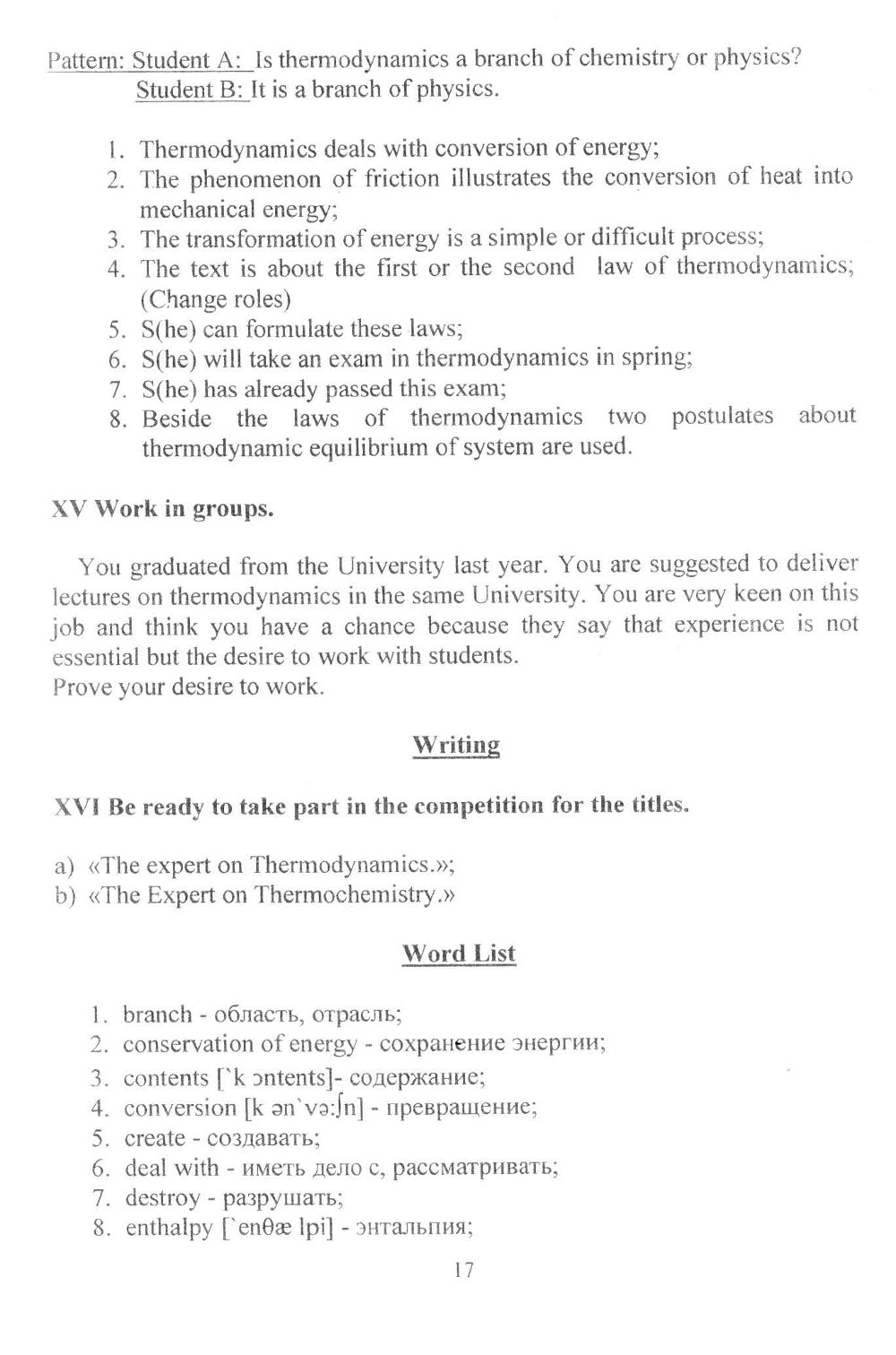 Pattern: Student A: Is thermodynamics a branch of chemistry or physics?
Student B: It is a branch of physics.

1. Thermodynamics deals with conversion of energy;
2. The phenomenon of friction illustrates the conversion of heat into mechanical energy;
3. The transformation of energy is a simple or difficult process;
4. The text is about the first or the second law of thermodynamics; (Change roles)
5. S(he) can formulate these laws;
6. S(he) will take an exam in thermodynamics in spring;
7. S(he) has already passed this exam;
8. Beside the laws of thermodynamics two postulates about thermodynamic equilibrium of system are used.

XV Work in groups.

You graduated from the University last year. You are suggested to deliver lectures on thermodynamics in the same University. You are very keen on this job and think you have a chance because they say that experience is not essential but the desire to work with students.
Prove your desire to work.

Writing

XVI Be ready to take part in the competition for the titles.

a) «The expert on Thermodynamics.»;
b) «The Expert on Thermochemistry.»

Word List

1. branch - область, отрасль;
2. conservation of energy - сохранение энергии;
3. contents [`k ɔntents]- содержание;
4. conversion [k ən`və:ʃn] - превращение;
5. create - создавать;
6. deal with - иметь дело с, рассматривать;
7. destroy - разрушать;
8. enthalpy [`enθæ lpi] - энтальпия;

17